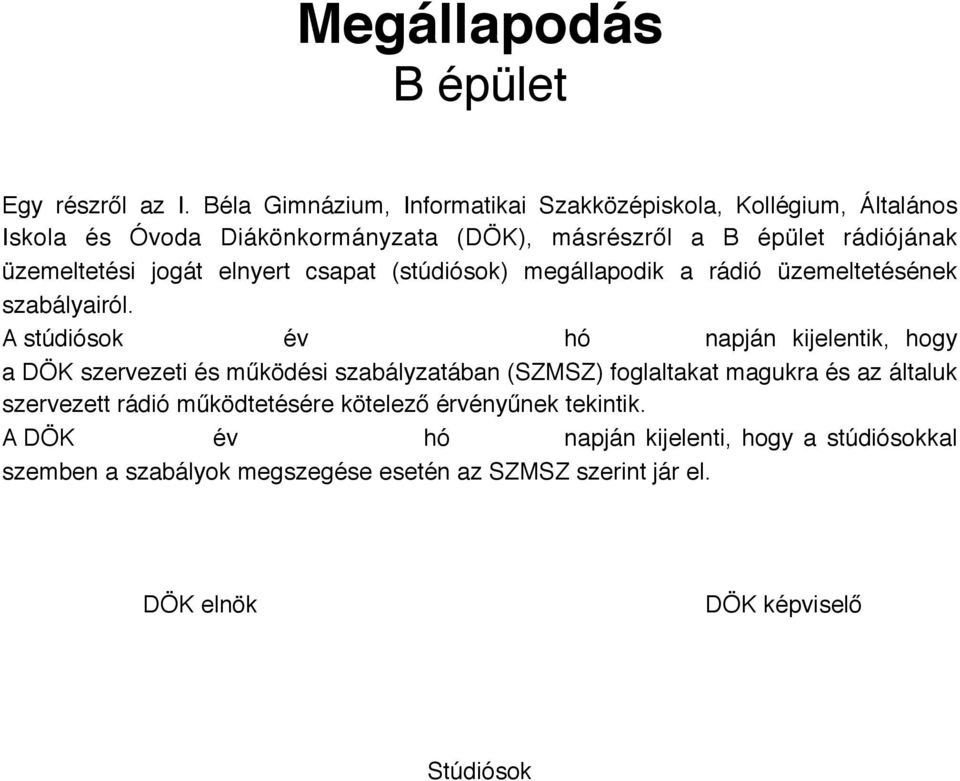 Megállapodás
B épület

Egy részről az I. Béla Gimnázium, Informatikai Szakközépiskola, Kollégium, Általános Iskola és Óvoda Diákönkormányzata (DÖK), másrészről a B épület rádiójának üzemeltetési jogát elnyert csapat (stúdiósok) megállapodik a rádió üzemeltetésének szabályairól.

A stúdiósok év hó napján kijelentik, hogy a DÖK szervezeti és működési szabályzatában (SZMSZ) foglaltakat magukra és az általuk szervezett rádió működtetésére kötelező érvényűnek tekintik.

A DÖK év hó napján kijelenti, hogy a stúdiósokkal szemben a szabályok megszegése esetén az SZMSZ szerint jár el.

DÖK elnök

DÖK képviselő

Stúdiósok